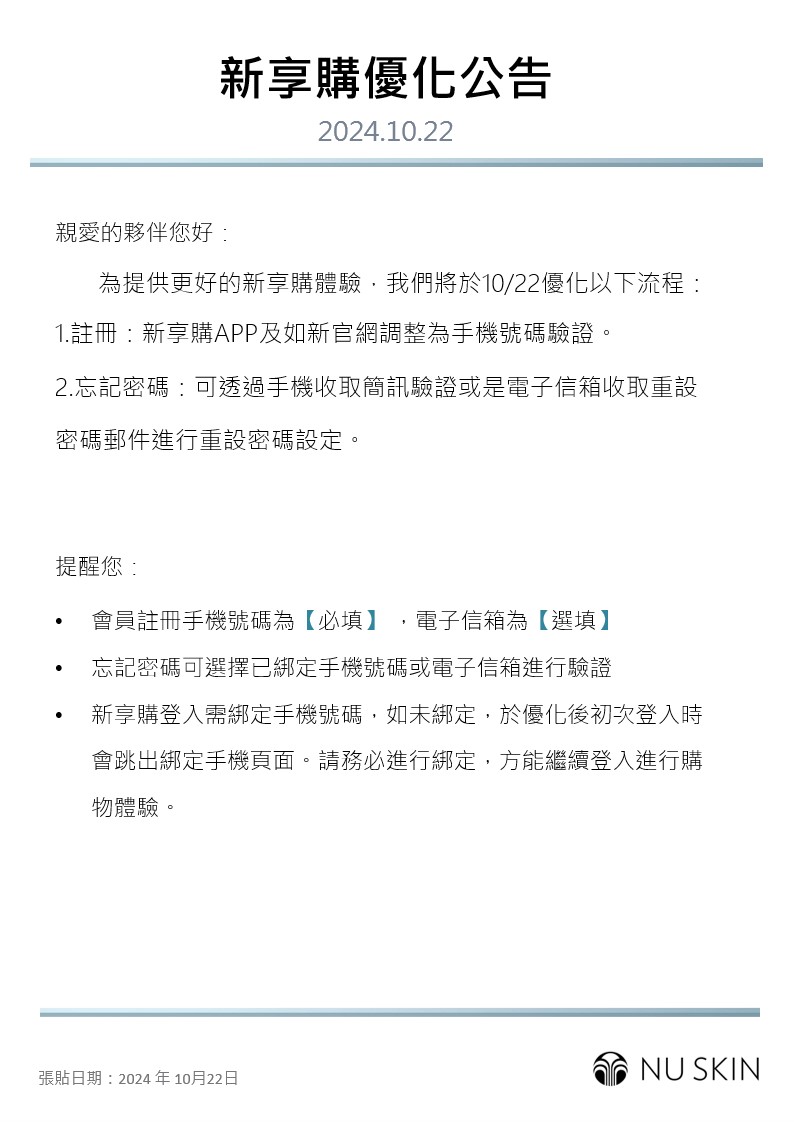 新享購優化公告

2024.10.22

親愛的夥伴您好：

為提供更好的新享購體驗，我們將於10/22優化以下流程：

1.註冊：新享購APP及如新官網調整為手機號碼驗證。

2.忘記密碼：可透過手機收取簡訊驗證或是電子信箱收取重設密碼郵件進行重設密碼設定。

提醒您：

• 會員註冊手機號碼為【必填】，電子信箱為【選填】
• 忘記密碼可選擇已綁定手機號碼或電子信箱進行驗證
• 新享購登入需綁定手機號碼，如未綁定，於優化後初次登入時會跳出綁定手機頁面。請務必進行綁定，方能繼續登入進行購物體驗。

張貼日期：2024 年 10月22日

NU SKIN